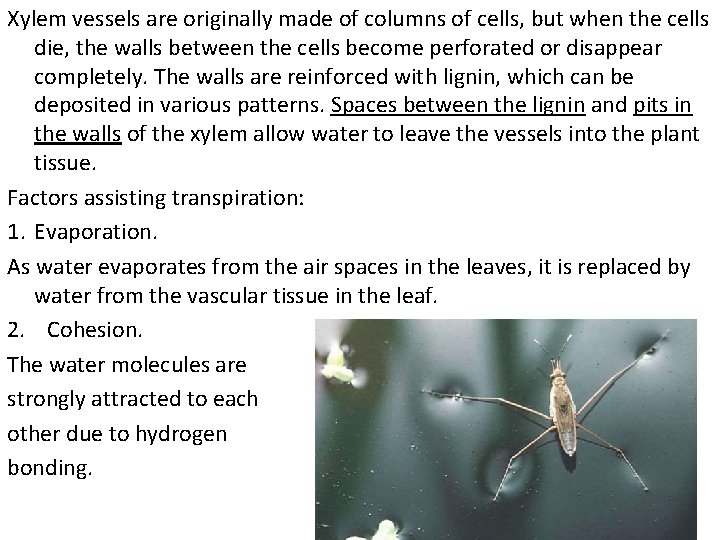 Xylem vessels are originally made of columns of cells, but when the cells die, the walls between the cells become perforated or disappear completely. The walls are reinforced with lignin, which can be deposited in various patterns. Spaces between the lignin and pits in the walls of the xylem allow water to leave the vessels into the plant tissue.

Factors assisting transpiration:

1. Evaporation.

As water evaporates from the air spaces in the leaves, it is replaced by water from the vascular tissue in the leaf.

2. Cohesion.

The water molecules are strongly attracted to each other due to hydrogen bonding.